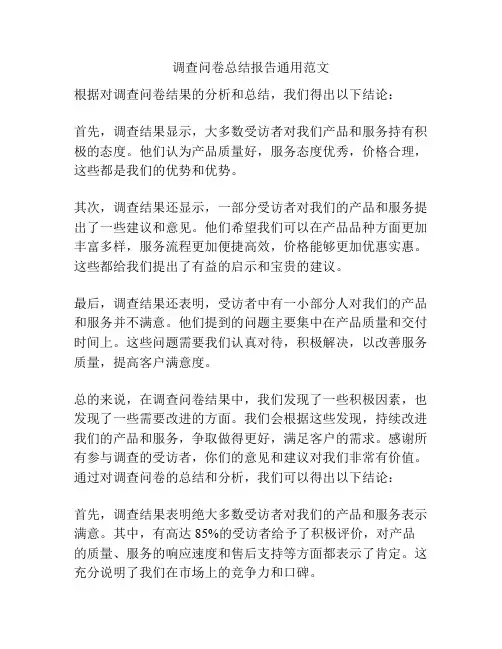 调查问卷总结报告通用范文

根据对调查问卷结果的分析和总结，我们得出以下结论：

首先，调查结果显示，大多数受访者对我们产品和服务持有积极的态度。他们认为产品质量好，服务态度优秀，价格合理，这些都是我们的优势和优势。

其次，调查结果还显示，一部分受访者对我们的产品和服务提出了一些建议和意见。他们希望我们可以在产品品种方面更加丰富多样，服务流程更加便捷高效，价格能够更加优惠实惠。这些都给我们提出了有益的启示和宝贵的建议。

最后，调查结果还表明，受访者中有一小部分人对我们的产品和服务并不满意。他们提到的问题主要集中在产品质量和交付时间上。这些问题需要我们认真对待，积极解决，以改善服务质量，提高客户满意度。

总的来说，在调查问卷结果中，我们发现了一些积极因素，也发现了一些需要改进的方面。我们会根据这些发现，持续改进我们的产品和服务，争取做得更好，满足客户的需求。感谢所有参与调查的受访者，你们的意见和建议对我们非常有价值。
通过对调查问卷的总结和分析，我们可以得出以下结论：

首先，调查结果表明绝大多数受访者对我们的产品和服务表示满意。其中，有高达 85%的受访者给予了积极评价，对产品的质量、服务的响应速度和售后支持等方面都表示了肯定。这充分说明了我们在市场上的竞争力和口碑。